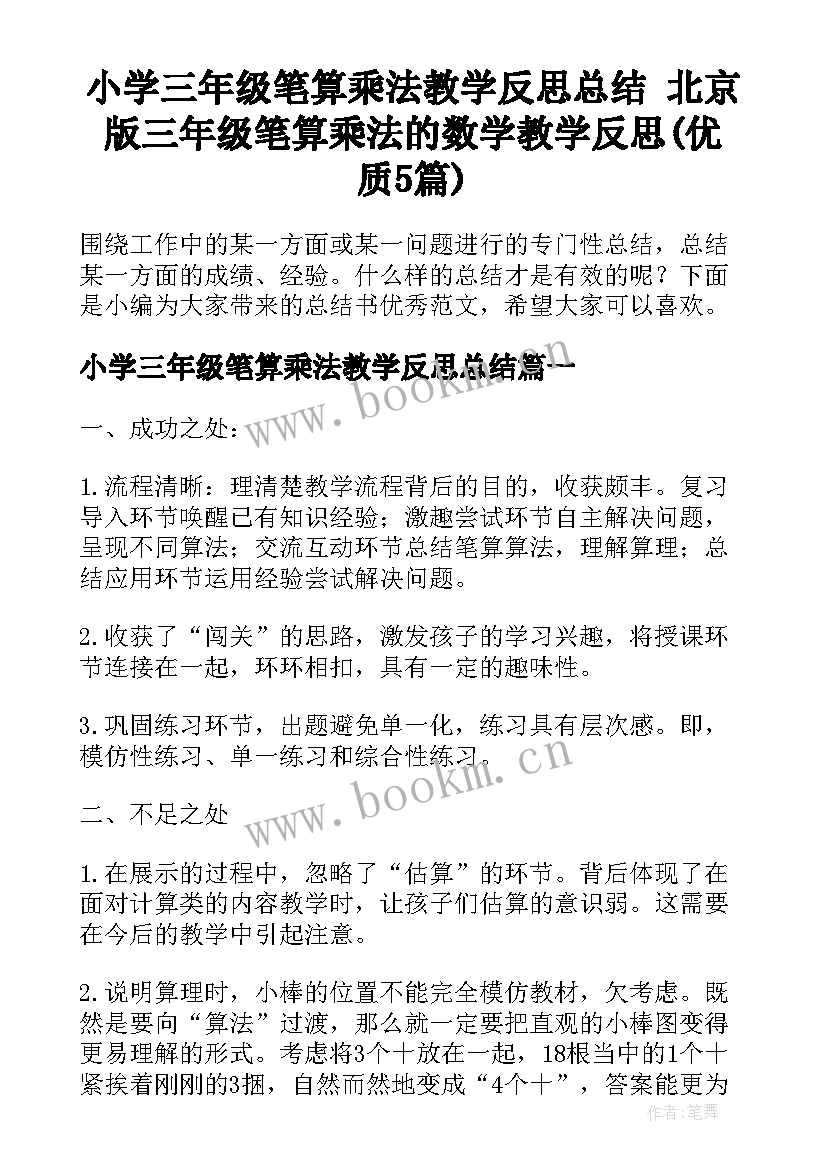 小学三年级笔算乘法教学反思总结 北京版三年级笔算乘法的数学教学反思(优质5篇)

围绕工作中的某一方面或某一问题进行的专门性总结，总结某一方面的成绩、经验。什么样的总结才是有效的呢？下面是小编为大家带来的总结书优秀范文，希望大家可以喜欢。

小学三年级笔算乘法教学反思总结篇一

www.bookm.cn

一、成功之处：

1.流程清晰：理清楚教学流程背后的目的，收获颇丰。复习导入环节唤醒已有知识经验；激趣尝试环节自主解决问题，呈现不同算法；交流互动环节总结笔算算法，理解算理；总结应用环节运用经验尝试解决问题。

2.收获了“闯关”的思路，激发孩子的学习兴趣，将授课环节连接在一起，环环相扣，具有一定的趣味性。

3.巩固练习环节，出题避免单一化，练习具有层次感。即，模仿性练习、单一练习和综合性练习。

www.bookm.cn

二、不足之处

1.在展示的过程中，忽略了“估算”的环节。背后体现了在面对计算类的内容教学时，让孩子们估算的意识弱。这需要在今后的教学中引起注意。

2.说明算理时，小棒的位置不能完全模仿教材，欠考虑。既然是要向“算法”过渡，那么就一定要把直观的小棒图变得更易理解的形式。考虑将3个十放在一起，18根当中的1个十紧挨着刚刚的3捆，自然而然地变成“4个十”，答案能更为

作者：笔舞